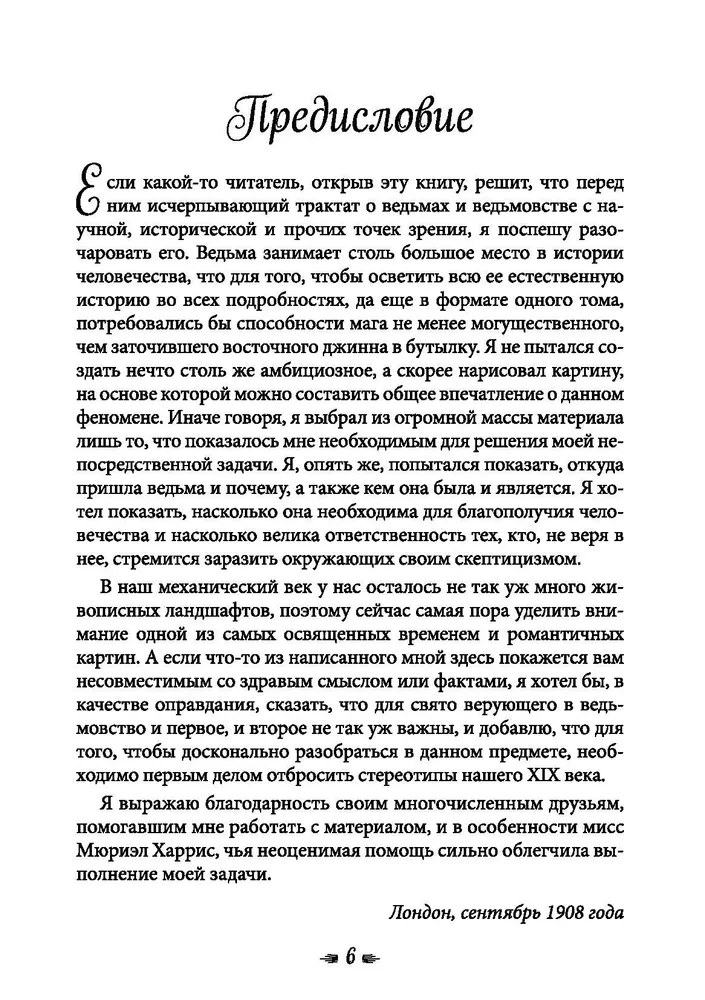 Предисловие

Если какой-то читатель, открыв эту книгу, решит, что перед ним исчерпывающий трактат о ведьмах и ведьмовстве с научной, исторической и прочих точек зрения, я поспешу разочаровать его. Ведьма занимает столь большое место в истории человечества, что для того, чтобы осветить всю ее естественную историю во всех подробностях, да еще в формате одного тома, потребовались бы способности мага не менее могущественного, чем заточившего восточного джинна в бутылку. Я не пытался создать нечто столь же амбициозное, а скорее нарисовал картину, на основе которой можно составить общее впечатление о данном феномене. Иначе говоря, я выбрал из огромной массы материала лишь то, что показалось мне необходимым для решения моей непосредственной задачи. Я, опять же, попытался показать, откуда пришла ведьма и почему, а также кем она была и является. Я хотел показать, насколько она необходима для благополучия человечества и насколько велика ответственность тех, кто, не веря в нее, стремится заразить окружающих своим скептицизмом.

В наш механический век у нас осталось не так уж много живописных ландшафтов, поэтому сейчас самая пора уделить внимание одной из самых освященных временем и романтичных картин. А если что-то из написанного мной здесь покажется вам несовместимым со здравым смыслом или фактами, я хотел бы, в качестве оправдания, сказать, что для свято верующего в ведьмовство и первое, и второе не так уж важны, и добавлю, что для того, чтобы досконально разобраться в данном предмете, необходимо первым делом отбросить стереотипы нашего XIX века.

Я выражаю благодарность своим многочисленным друзьям, помогавшим мне работать с материалом, и в особенности мисс Мюриэл Харрис, чья неоценимая помощь сильно облегчила выполнение моей задачи.

Лондон, сентябрь 1908 года

6